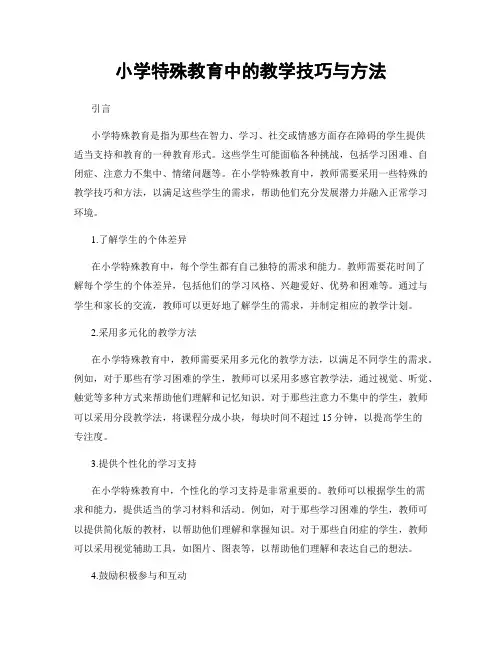 小学特殊教育中的教学技巧与方法

引言

小学特殊教育是指为那些在智力、学习、社交或情感方面存在障碍的学生提供适当支持和教育的一种教育形式。这些学生可能面临各种挑战，包括学习困难、自闭症、注意力不集中、情绪问题等。在小学特殊教育中，教师需要采用一些特殊的教学技巧和方法，以满足这些学生的需求，帮助他们充分发展潜力并融入正常学习环境。

1.了解学生的个体差异

在小学特殊教育中，每个学生都有自己独特的需求和能力。教师需要花时间了解每个学生的个体差异，包括他们的学习风格、兴趣爱好、优势和困难等。通过与学生和家长的交流，教师可以更好地了解学生的需求，并制定相应的教学计划。

2.采用多元化的教学方法

在小学特殊教育中，教师需要采用多元化的教学方法，以满足不同学生的需求。例如，对于那些有学习困难的学生，教师可以采用多感官教学法，通过视觉、听觉、触觉等多种方式来帮助他们理解和记忆知识。对于那些注意力不集中的学生，教师可以采用分段教学法，将课程分成小块，每块时间不超过 15 分钟，以提高学生的专注度。

3.提供个性化的学习支持

在小学特殊教育中，个性化的学习支持是非常重要的。教师可以根据学生的需求和能力，提供适当的学习材料和活动。例如，对于那些学习困难的学生，教师可以提供简化版的教材，以帮助他们理解和掌握知识。对于那些自闭症的学生，教师可以采用视觉辅助工具，如图片、图表等，以帮助他们理解和表达自己的想法。

4.鼓励积极参与和互动